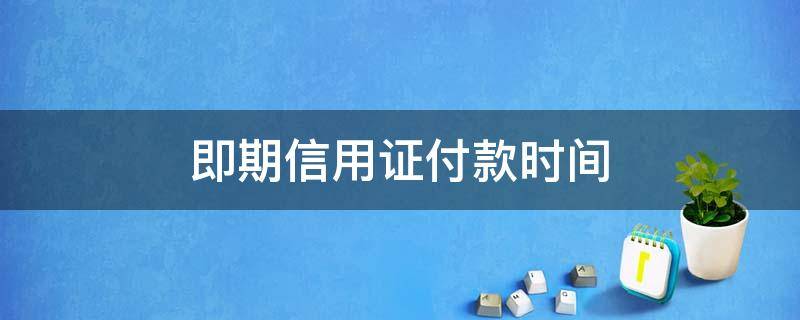 即期信用证付款时间